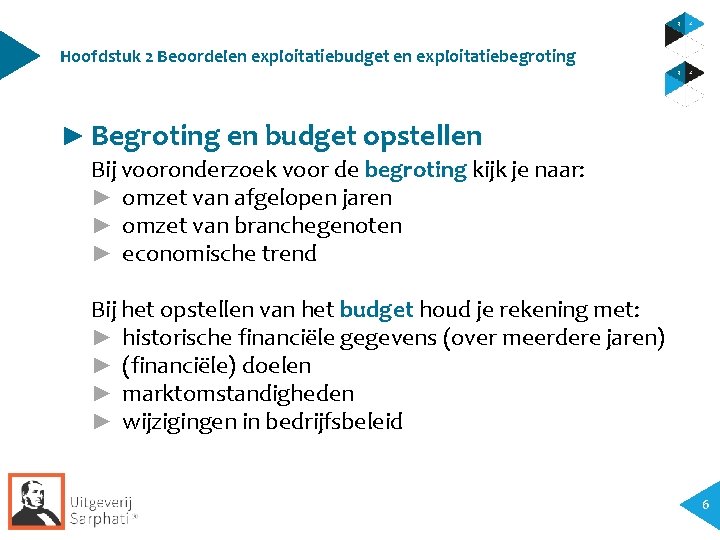 Hoofdstuk 2 Beoordelen exploitatiebudget en exploitatiebegroting

► Begroting en budget opstellen

Bij vooronderzoek voor de begroting kijk je naar:
► omzet van afgelopen jaren
► omzet van branchegenoten
► economische trend

Bij het opstellen van het budget houd je rekening met:
► historische financiële gegevens (over meerdere jaren)
► (financiële) doelen
► marktomstandigheden
► wijzigingen in bedrijfsbeleid

Uitgeverij Sarphati®

6